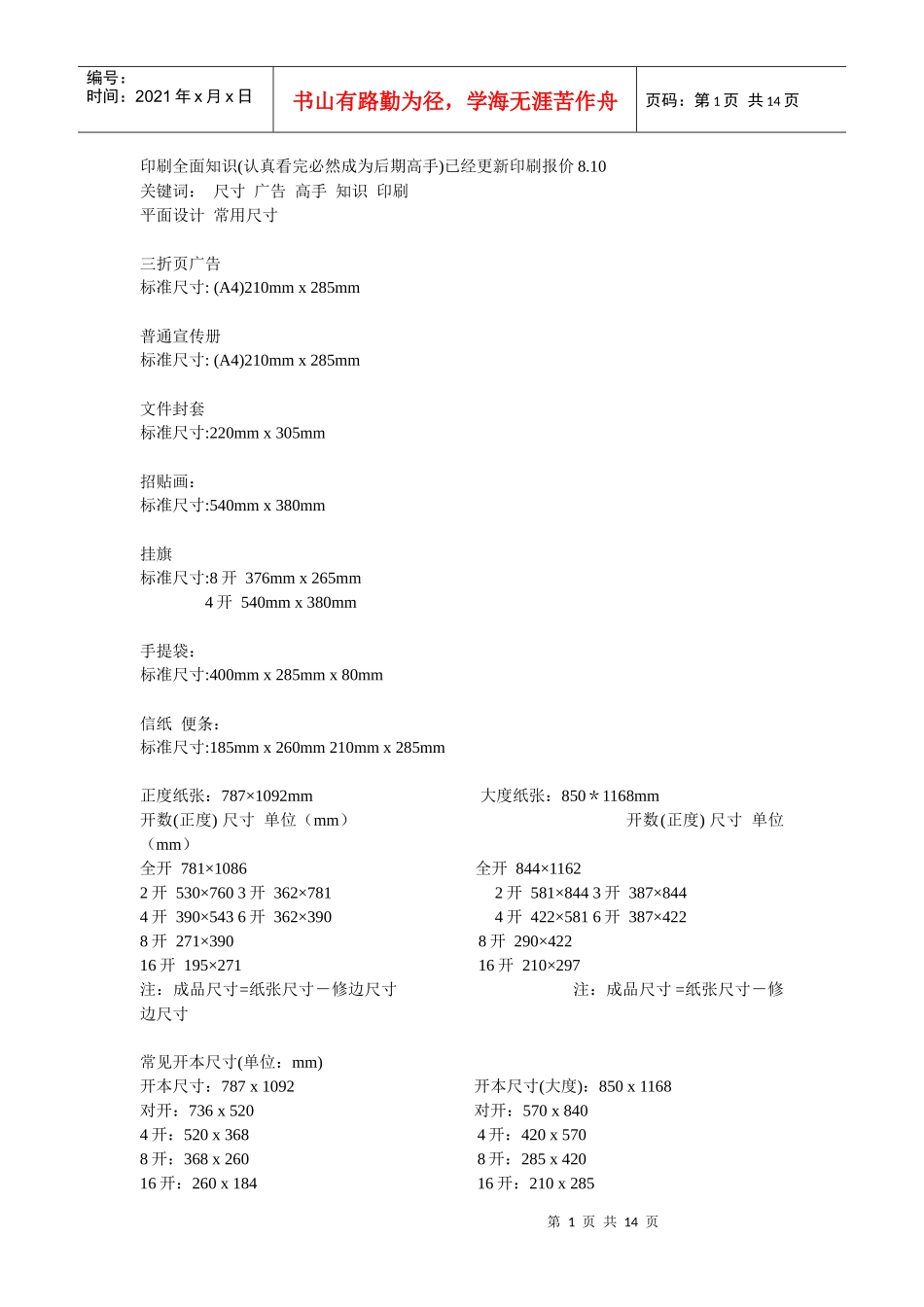 编号：
时间：2021 年 x 月 x 日

书山有路勤为径，学海无涯苦作舟

页码：第 1 页 共 14 页

印刷全面知识(认真看完必然成为后期高手)已经更新印刷报价 8.10
关键词： 尺寸 广告 高手 知识 印刷
平面设计 常用尺寸

三折页广告
标准尺寸: (A4)210mm x 285mm

普通宣传册
标准尺寸: (A4)210mm x 285mm

文件封套
标准尺寸:220mm x 305mm

招贴画：
标准尺寸:540mm x 380mm

挂旗
标准尺寸:8 开 376mm x 265mm
4 开 540mm x 380mm

手提袋：
标准尺寸:400mm x 285mm x 80mm

信纸 便条：
标准尺寸:185mm x 260mm 210mm x 285mm

正度纸张：787×1092mm 大度纸张：850＊1168mm
开数(正度) 尺寸 单位（mm） 开数(正度) 尺寸 单位（mm）
全开 781×1086 全开 844×1162
2 开 530×760 3 开 362×781 2 开 581×844 3 开 387×844
4 开 390×543 6 开 362×390 4 开 422×581 6 开 387×422
8 开 271×390 8 开 290×422
16 开 195×271 16 开 210×297
注：成品尺寸=纸张尺寸－修边尺寸 注：成品尺寸 =纸张尺寸－修边尺寸

常见开本尺寸(单位：mm)
开本尺寸：787 x 1092 开本尺寸(大度)：850 x 1168
对开：736 x 520 对开：570 x 840
4 开：520 x 368 4 开：420 x 570
8 开：368 x 260 8 开：285 x 420
16 开：260 x 184 16 开：210 x 285

第 1 页 共 14 页